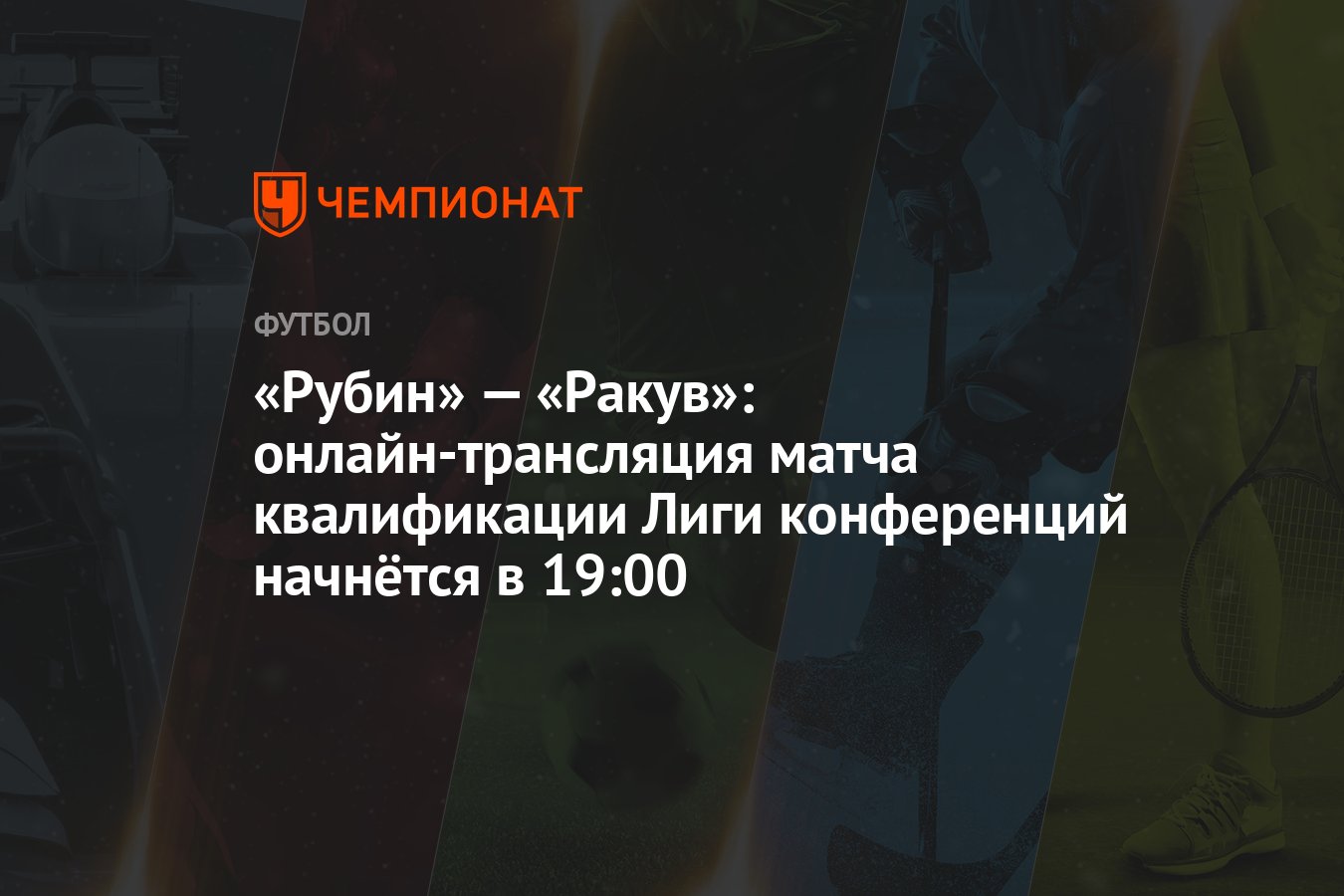 ЧЕМПИОНАТ

ФУТБОЛ

«Рубин» — «Ракув»: онлайн-трансляция матча квалификации Лиги конференций начнётся в 19:00